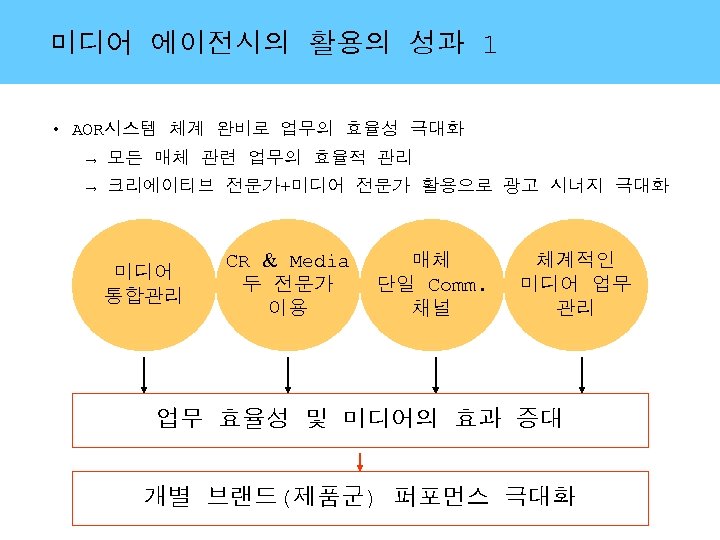 미디어 에이전시의 활용의 성과 1

• AOR시스템 체계 완비로 업무의 효율성 극대화
→ 모든 매체 관련 업무의 효율적 관리
→ 크리에이티브 전문가+미디어 전문가 활용으로 광고 시너지 극대화

미디어
통합관리

CR & Media
두 전문가
이용

매체
단일 Comm.
채널

체계적인
미디어 업무
관리

업무 효율성 및 미디어의 효과 증대

개별 브랜드(제품군) 퍼포먼스 극대화